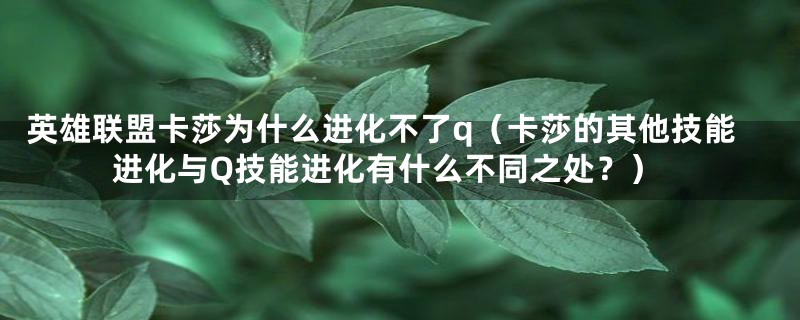 英雄联盟卡莎为什么进化不了q（卡莎的其他技能进化与Q技能进化有什么不同之处？）